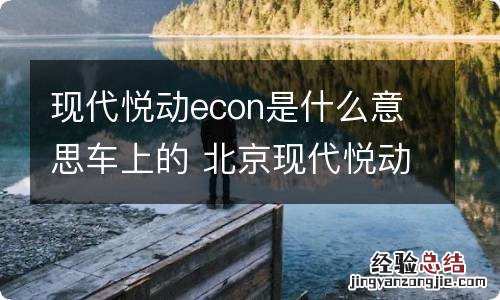 现代悦动econ是什么意思车上的 北京现代悦动

经验总结
jingyanzongjie.com